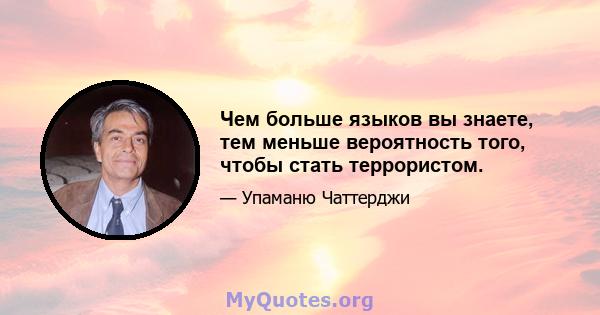 Чем больше языков вы знаете, тем меньше вероятность того, чтобы стать террористом.

— Упаманю Чаттерджи

MyQuotes.org